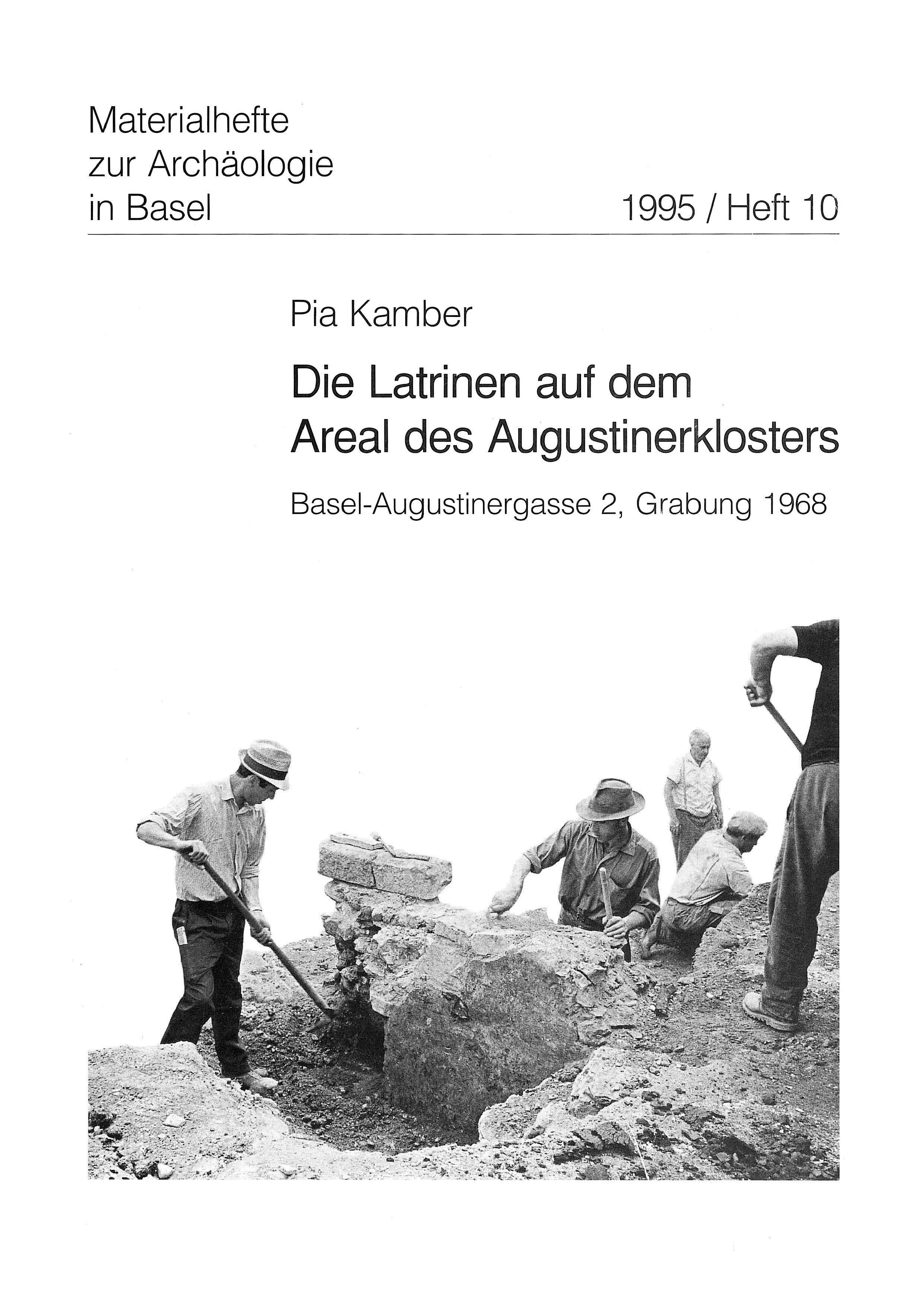 Materialhefte
zur Archäologie
in Basel

1995 / Heft 10

Pia Kamber

Die Latrinen auf dem Areal des Augustinerklosters

Basel-Augustinergasse 2, Grabung 1968